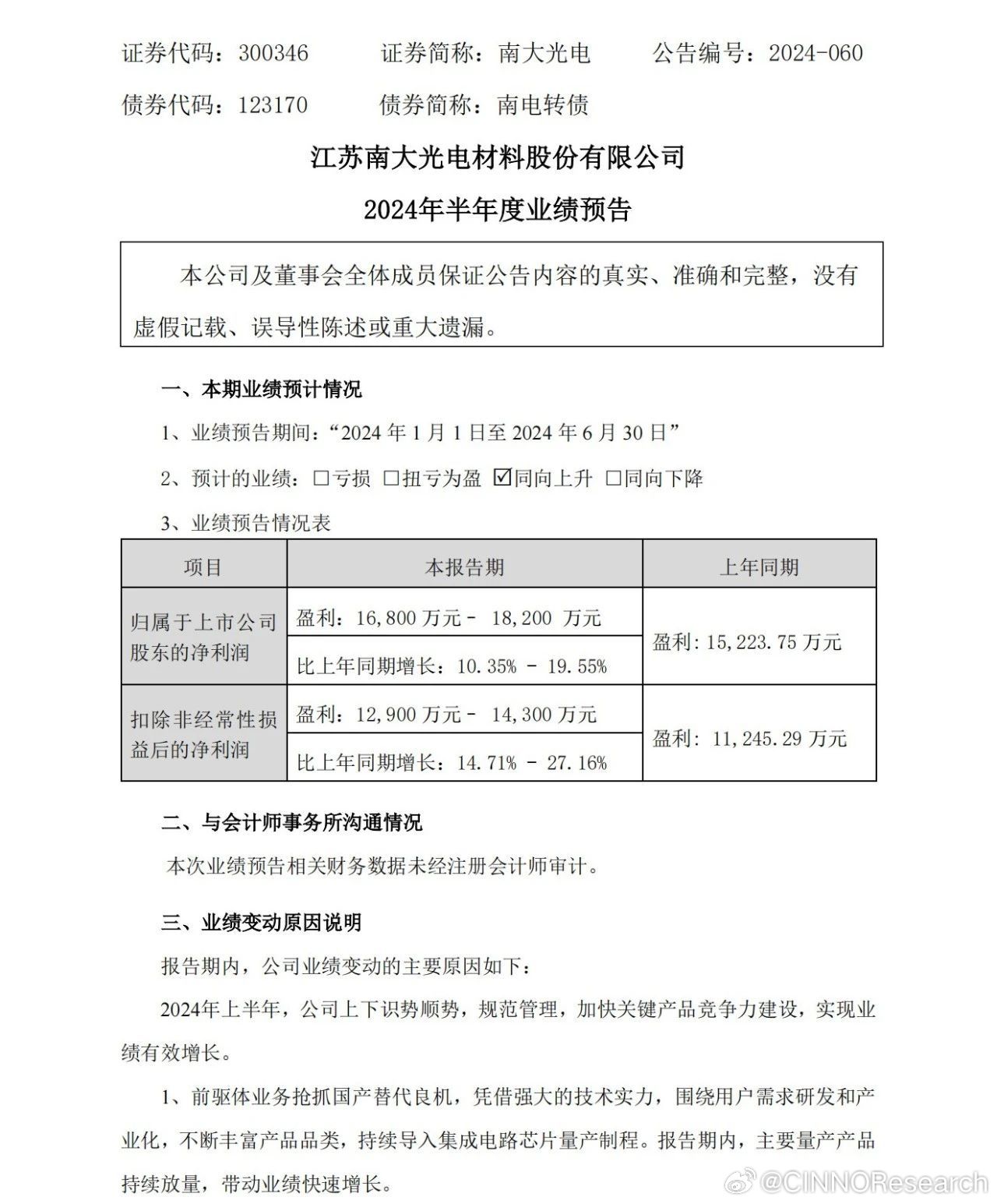 证券代码：300346　　证券简称：南大光电　　公告编号：2024-060

债券代码：123170　　债券简称：南电转债

江苏南大光电材料股份有限公司

2024年半年度业绩预告

本公司及董事会全体成员保证公告内容的真实、准确和完整，没有虚假记载、误导性陈述或重大遗漏。

一、本期业绩预计情况

1、业绩预告期间：“2024 年 1 月 1 日至 2024 年 6 月 30 日”

2、预计的业绩：☐亏损 ☐扭亏为盈 ☑同向上升 ☐同向下降

3、业绩预告情况表

| 项目 | 本报告期 | 上年同期 |
|---|---|---|
| 归属于上市公司股东的净利润 | 盈利：16,800 万元－ 18,200 万元 | 盈利：15,223.75 万元 |
| | 比上年同期增长：10.35% － 19.55% | |
| 扣除非经常性损益后的净利润 | 盈利：12,900 万元－ 14,300 万元 | 盈利：11,245.29 万元 |
| | 比上年同期增长：14.71% － 27.16% | |

二、与会计师事务所沟通情况

本次业绩预告相关财务数据未经注册会计师审计。

三、业绩变动原因说明

报告期内，公司业绩变动的主要原因如下：

2024年上半年，公司上下识势顺势，规范管理，加快关键产品竞争力建设，实现业绩有效增长。

1、前驱体业务抢抓国产替代良机，凭借强大的技术实力，围绕用户需求研发和产业化，不断丰富产品品类，持续导入集成电路芯片量产制程。报告期内，主要量产产品持续放量，带动业绩快速增长。

@CINNOResearch